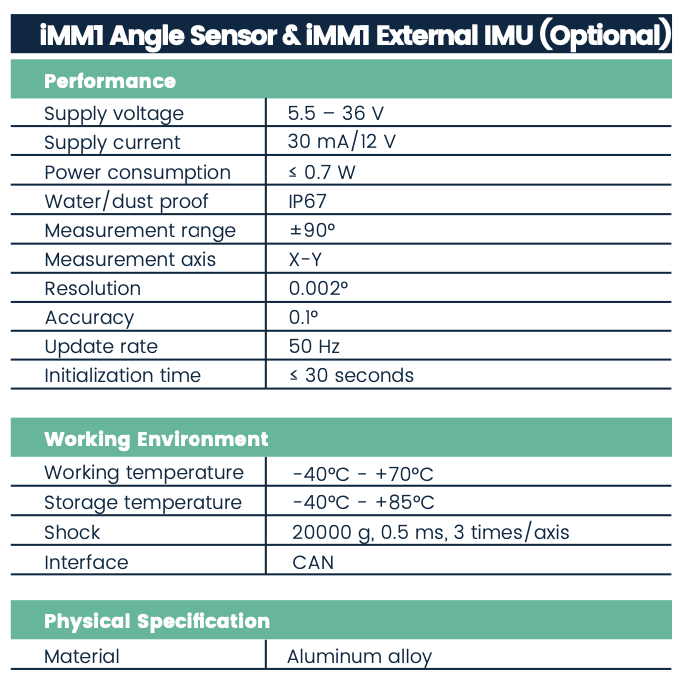 iMM1 Angle Sensor & iMM1 External IMU (Optional)

| Performance | |
|---|---|
| Supply voltage | 5.5 – 36 V |
| Supply current | 30 mA/12 V |
| Power consumption | ≤ 0.7 W |
| Water/dust proof | IP67 |
| Measurement range | ±90° |
| Measurement axis | X-Y |
| Resolution | 0.002° |
| Accuracy | 0.1° |
| Update rate | 50 Hz |
| Initialization time | ≤ 30 seconds |

| Working Environment | |
|---|---|
| Working temperature | -40°C - +70°C |
| Storage temperature | -40°C - +85°C |
| Shock | 20000 g, 0.5 ms, 3 times/axis |
| Interface | CAN |

| Physical Specification | |
|---|---|
| Material | Aluminum alloy |